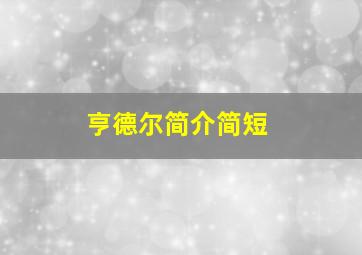 亨德尔简介简短